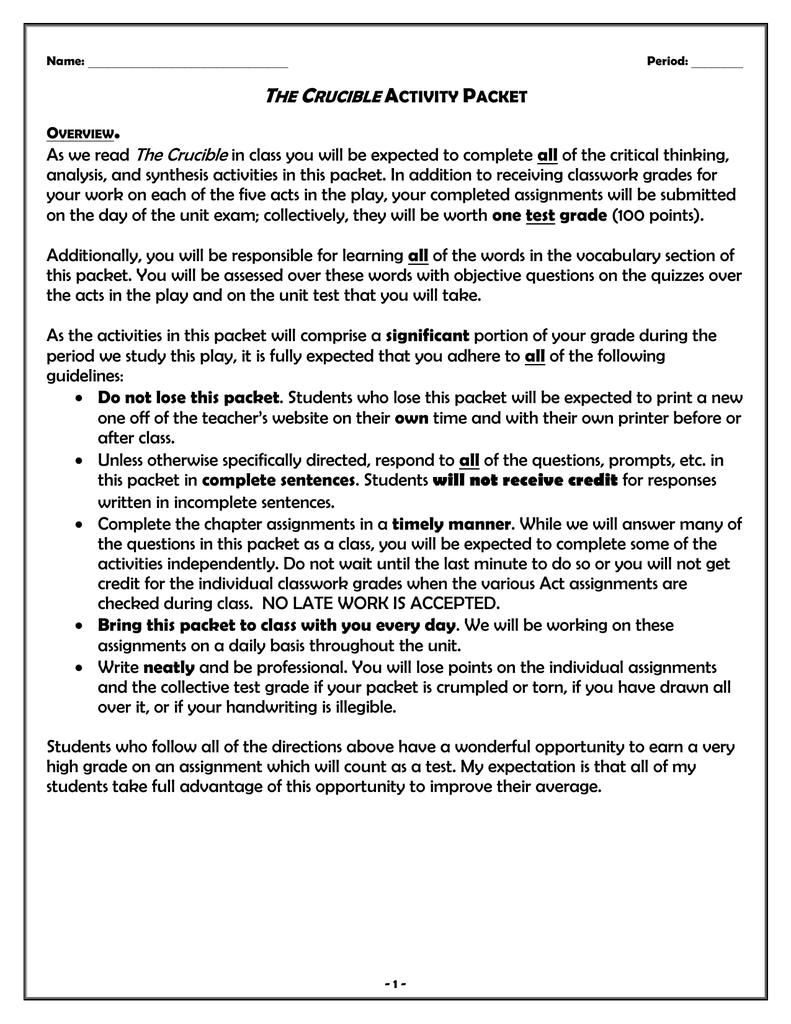 Name: ______________________________ Period: ________

THE CRUCIBLE ACTIVITY PACKET

OVERVIEW.
As we read The Crucible in class you will be expected to complete all of the critical thinking, analysis, and synthesis activities in this packet. In addition to receiving classwork grades for your work on each of the five acts in the play, your completed assignments will be submitted on the day of the unit exam; collectively, they will be worth one test grade (100 points).

Additionally, you will be responsible for learning all of the words in the vocabulary section of this packet. You will be assessed over these words with objective questions on the quizzes over the acts in the play and on the unit test that you will take.

As the activities in this packet will comprise a significant portion of your grade during the period we study this play, it is fully expected that you adhere to all of the following guidelines:
• Do not lose this packet. Students who lose this packet will be expected to print a new one off of the teacher's website on their own time and with their own printer before or after class.
• Unless otherwise specifically directed, respond to all of the questions, prompts, etc. in this packet in complete sentences. Students will not receive credit for responses written in incomplete sentences.
• Complete the chapter assignments in a timely manner. While we will answer many of the questions in this packet as a class, you will be expected to complete some of the activities independently. Do not wait until the last minute to do so or you will not get credit for the individual classwork grades when the various Act assignments are checked during class. NO LATE WORK IS ACCEPTED.
• Bring this packet to class with you every day. We will be working on these assignments on a daily basis throughout the unit.
• Write neatly and be professional. You will lose points on the individual assignments and the collective test grade if your packet is crumpled or torn, if you have drawn all over it, or if your handwriting is illegible.

Students who follow all of the directions above have a wonderful opportunity to earn a very high grade on an assignment which will count as a test. My expectation is that all of my students take full advantage of this opportunity to improve their average.

- 1 -